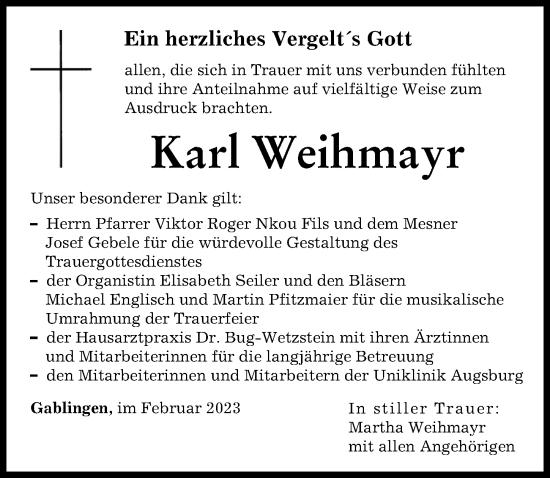 Ein herzliches Vergelt´s Gott

allen, die sich in Trauer mit uns verbunden fühlten und ihre Anteilnahme auf vielfältige Weise zum Ausdruck brachten.

Karl Weihmayr

Unser besonderer Dank gilt:

– Herrn Pfarrer Viktor Roger Nkou Fils und dem Mesner Josef Gebele für die würdevolle Gestaltung des Trauergottesdienstes
– der Organistin Elisabeth Seiler und den Bläsern Michael Englisch und Martin Pfitzmaier für die musikalische Umrahmung der Trauerfeier
– der Hausarztpraxis Dr. Bug-Wetzstein mit ihren Ärztinnen und Mitarbeiterinnen für die langjährige Betreuung
– den Mitarbeiterinnen und Mitarbeitern der Uniklinik Augsburg

Gablingen, im Februar 2023

In stiller Trauer:
Martha Weihmayr
mit allen Angehörigen